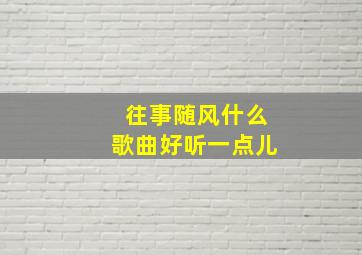 往事随风什么
歌曲好听一点儿